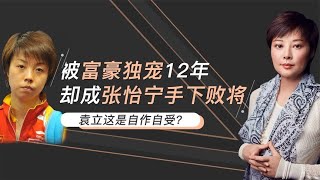 被富豪独宠12年
却成张怡宁手下败将

袁立这是自作自受?